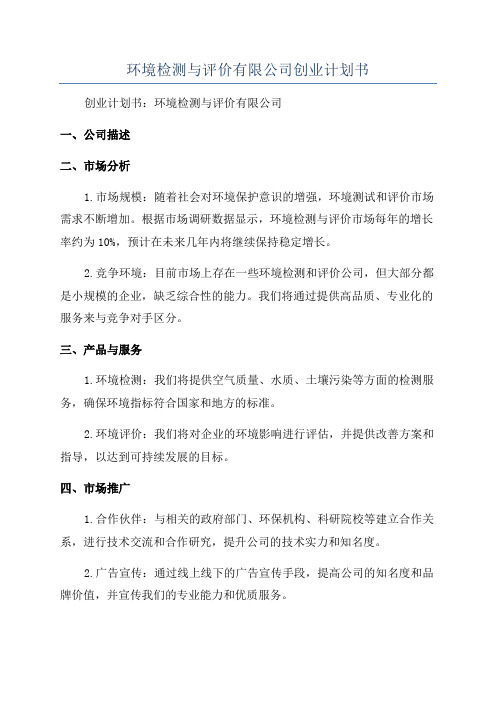 环境检测与评价有限公司创业计划书

创业计划书：环境检测与评价有限公司

一、公司描述

二、市场分析

1.市场规模：随着社会对环境保护意识的增强，环境测试和评价市场需求不断增加。根据市场调研数据显示，环境检测与评价市场每年的增长率约为10%，预计在未来几年内将继续保持稳定增长。

2.竞争环境：目前市场上存在一些环境检测和评价公司，但大部分都是小规模的企业，缺乏综合性的能力。我们将通过提供高品质、专业化的服务来与竞争对手区分。

三、产品与服务

1.环境检测：我们将提供空气质量、水质、土壤污染等方面的检测服务，确保环境指标符合国家和地方的标准。

2.环境评价：我们将对企业的环境影响进行评估，并提供改善方案和指导，以达到可持续发展的目标。

四、市场推广

1.合作伙伴：与相关的政府部门、环保机构、科研院校等建立合作关系，进行技术交流和合作研究，提升公司的技术实力和知名度。

2.广告宣传：通过线上线下的广告宣传手段，提高公司的知名度和品牌价值，并宣传我们的专业能力和优质服务。